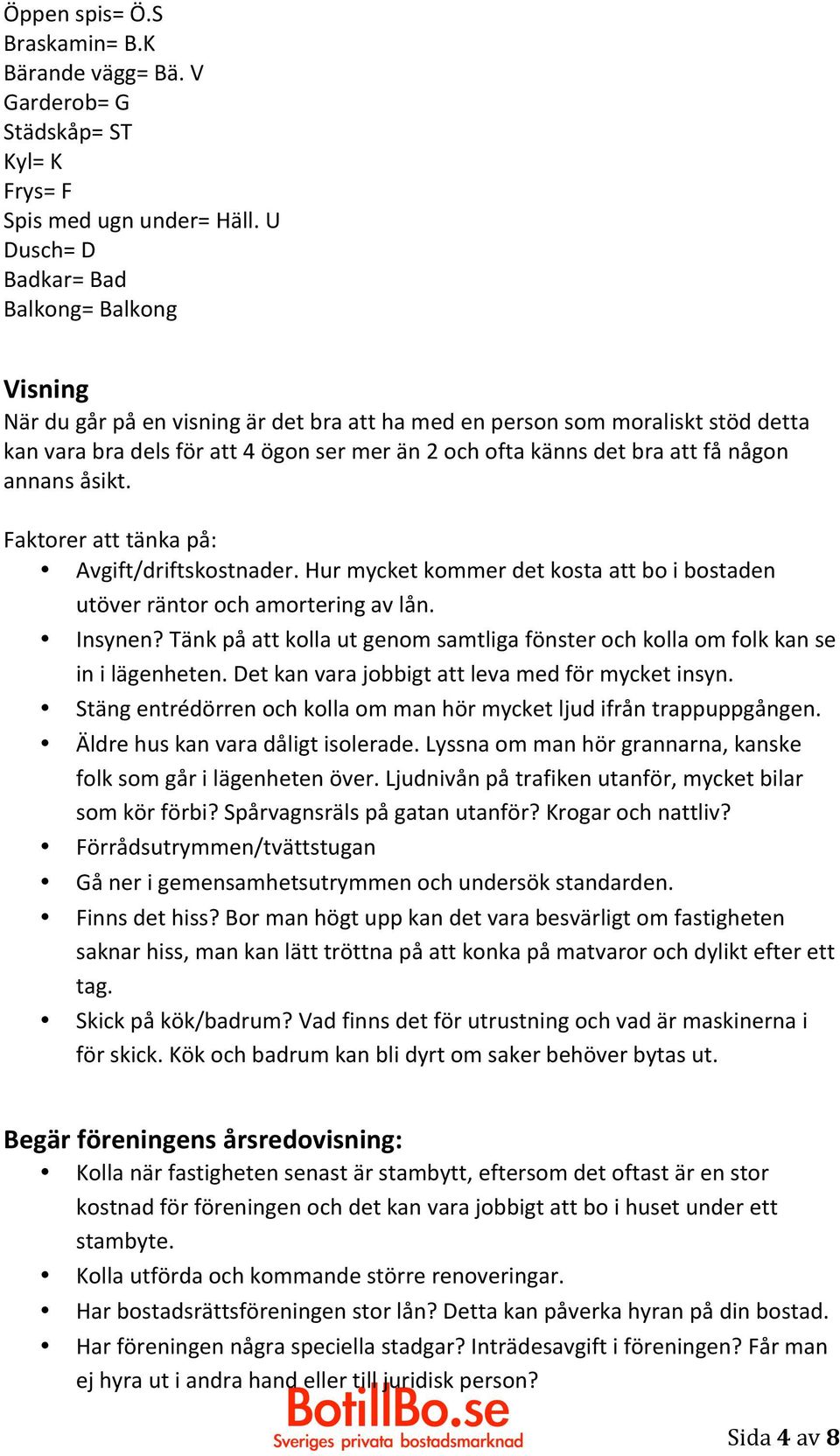 Öppen spis= Ö.S
Braskamin= B.K
Bärande vägg= Bä. V
Garderob= G
Städskåp= ST
Kyl= K
Frys= F
Spis med ugn under= Häll. U
Dusch= D
Badkar= Bad
Balkong= Balkong

Visning
När du går på en visning är det bra att ha med en person som moraliskt stöd detta kan vara bra dels för att 4 ögon ser mer än 2 och ofta känns det bra att få någon annans åsikt.

Faktorer att tänka på:
• Avgift/driftskostnader. Hur mycket kommer det kosta att bo i bostaden utöver räntor och amortering av lån.
• Insynen? Tänk på att kolla ut genom samtliga fönster och kolla om folk kan se in i lägenheten. Det kan vara jobbigt att leva med för mycket insyn.
• Stäng entrédörren och kolla om man hör mycket ljud ifrån trappuppgången.
• Äldre hus kan vara dåligt isolerade. Lyssna om man hör grannarna, kanske folk som går i lägenheten över. Ljudnivån på trafiken utanför, mycket bilar som kör förbi? Spårvagnsräls på gatan utanför? Krogar och nattliv?
• Förrådsutrymmen/tvättstugan
• Gå ner i gemensamhetsutrymmen och undersök standarden.
• Finns det hiss? Bor man högt upp kan det vara besvärligt om fastigheten saknar hiss, man kan lätt tröttna på att konka på matvaror och dylikt efter ett tag.
• Skick på kök/badrum? Vad finns det för utrustning och vad är maskinerna i för skick. Kök och badrum kan bli dyrt om saker behöver bytas ut.

Begär föreningens årsredovisning:
• Kolla när fastigheten senast är stambytt, eftersom det oftast är en stor kostnad för föreningen och det kan vara jobbigt att bo i huset under ett stambyte.
• Kolla utförda och kommande större renoveringar.
• Har bostadsrättsföreningen stor lån? Detta kan påverka hyran på din bostad.
• Har föreningen några speciella stadgar? Inträdesavgift i föreningen? Får man ej hyra ut i andra hand eller till juridisk person?

BotillBo.se
Sveriges privata bostadsmarknad

Sida 4 av 8